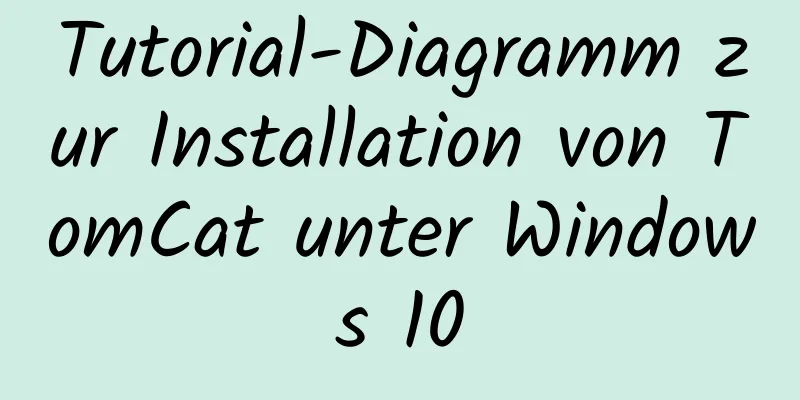 Tutorial-Diagramm zur Installation von TomCat unter Windows 10